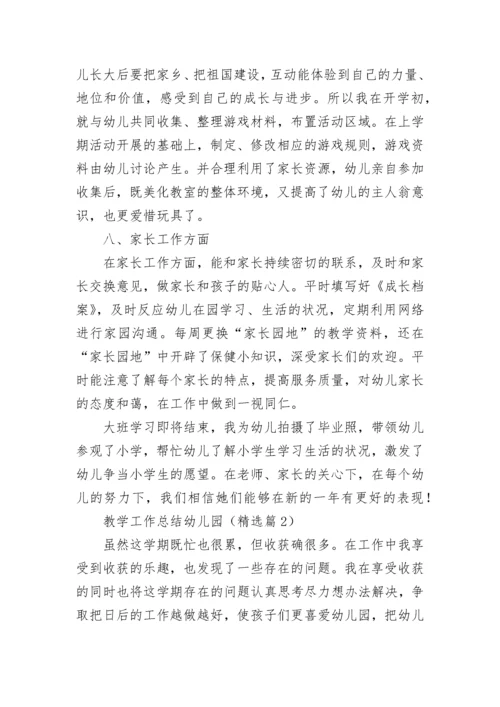 儿长大后要把家乡、把祖国建设，互动能体验到自己的力量、地位和价值，感受到自己的成长与进步。所以我在开学初，就与幼儿共同收集、整理游戏材料，布置活动区域。在上学期活动开展的基础上，制定、修改相应的游戏规则，游戏资料由幼儿讨论产生。并合理利用了家长资源，幼儿亲自参加收集后，既美化教室的整体环境，又提高了幼儿的主人翁意识，也更爱惜玩具了。

八、家长工作方面

在家长工作方面，能和家长持续密切的联系，及时和家长交换意见，做家长和孩子的贴心人。平时填写好《成长档案》，及时反应幼儿在园学习、生活的状况，定期利用网络进行家园沟通。每周更换“家长园地”的教学资料，还在“家长园地”中开辟了保健小知识，深受家长们的欢迎。平时能注意了解每个家长的特点，提高服务质量，对幼儿家长的态度和蔼，在工作中做到一视同仁。

大班学习即将结束，我为幼儿拍摄了毕业照，带领幼儿参观了小学，帮忙幼儿了解小学生学习生活的状况，激发了幼儿争当小学生的愿望。在老师、家长的关心下，在每个幼儿的努力下，我们相信她们能够在新的一年有更好的表现！

教学工作总结幼儿园（精选篇2）

虽然这学期既忙也很累，但收获确很多。在工作中我享受到收获的乐趣，也发现了一些存在的问题。我在享受收获的同时也将这学期存在的问题认真思考尽力想办法解决，争取把日后的工作越做越好，使孩子们更喜爱幼儿园，把幼儿